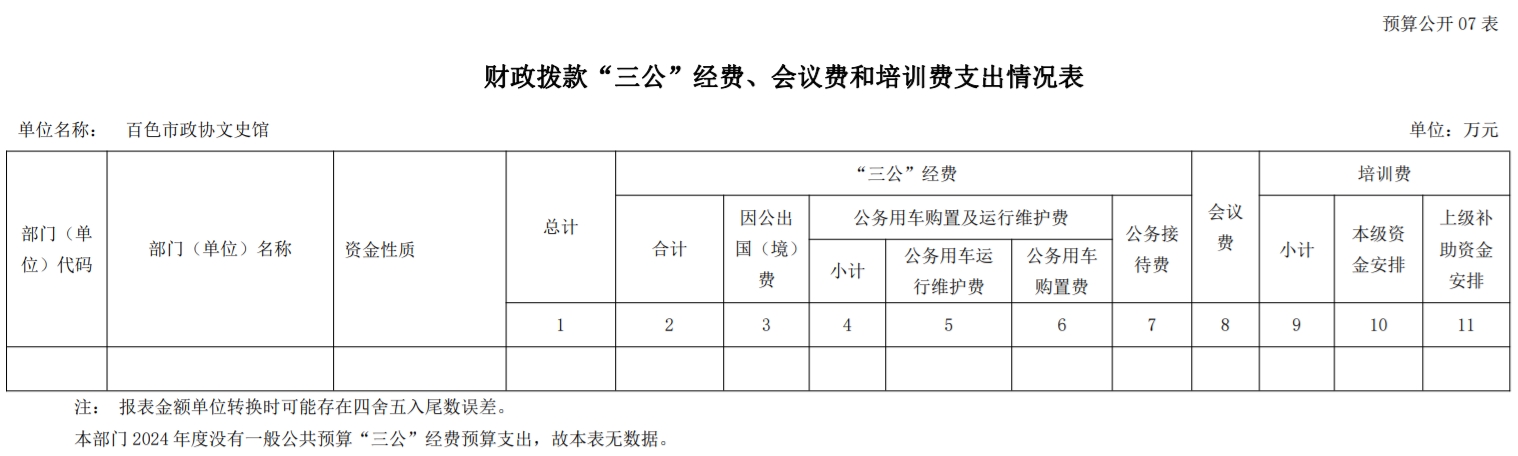 预算公开 07 表

财政拨款“三公”经费、会议费和培训费支出情况表

单位名称： 百色市政协文史馆

单位：万元

| 部门（单位）代码 | 部门（单位）名称 | 资金性质 | 总计 | “三公”经费 | | | | | | 会议费 | 培训费 | | |
|---|---|---|---|---|---|---|---|---|---|---|---|---|---|
| | | | | 合计 | 因公出国（境）费 | 公务用车购置及运行维护费 | | | 公务接待费 | | 小计 | 本级资金安排 | 上级补助资金安排 |
| | | | | | | 小计 | 公务用车运行维护费 | 公务用车购置费 | | | | | |
| | | | 1 | 2 | 3 | 4 | 5 | 6 | 7 | 8 | 9 | 10 | 11 |
| | | | | | | | | | | | | | |

注： 报表金额单位转换时可能存在四舍五入尾数误差。

本部门 2024 年度没有一般公共预算“三公”经费预算支出，故本表无数据。